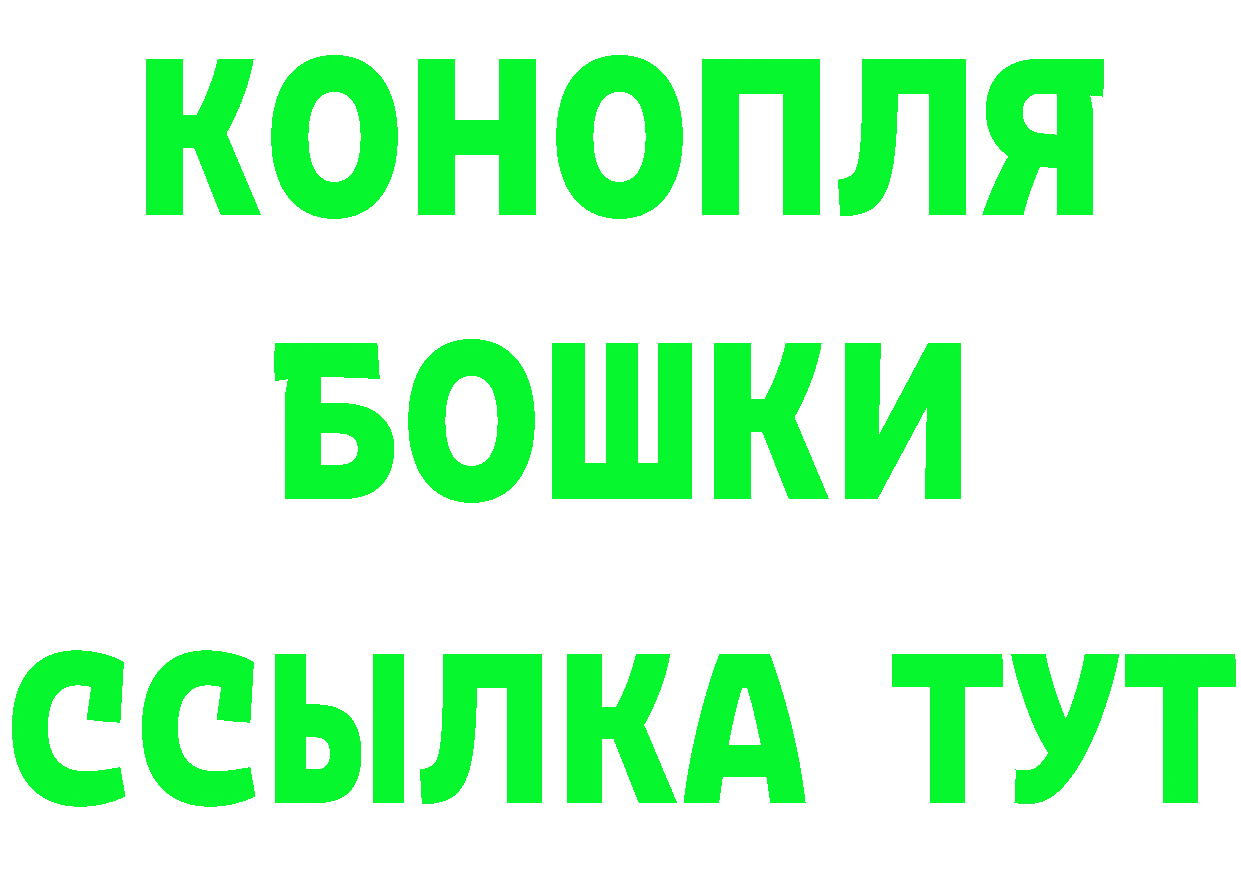 КОНОПЛЯ
БОШКИ
ССЫЛКА ТУТ